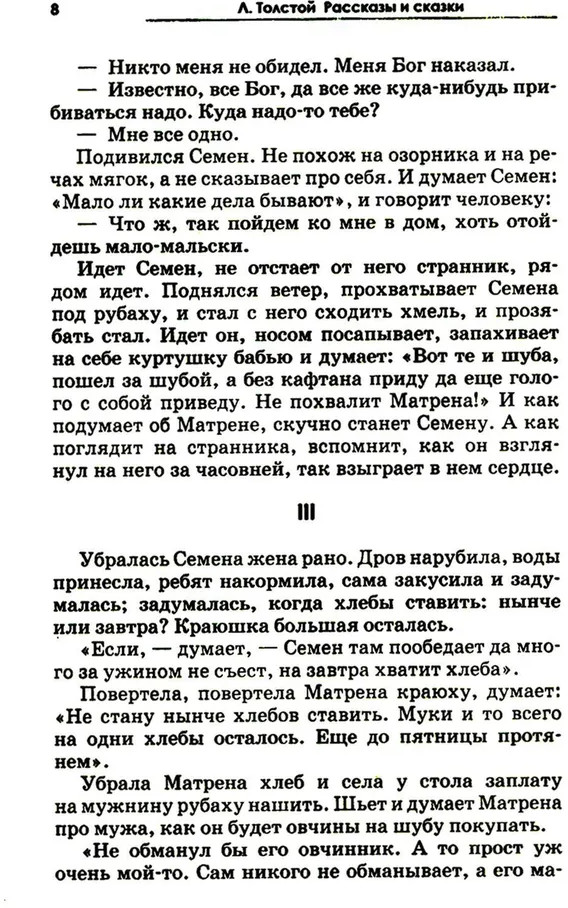 8 Л. Толстой Рассказы и сказки

— Никто меня не обидел. Меня Бог наказал.

— Известно, все Бог, да все же куда-нибудь прибиваться надо. Куда надо-то тебе?

— Мне все одно.

Подивился Семен. Не похож на озорника и на речах мягок, а не сказывает про себя. И думает Семен: «Мало ли какие дела бывают», и говорит человеку:

— Что ж, так пойдем ко мне в дом, хоть отойдешь мало-мальски.

Идет Семен, не отстает от него странник, рядом идет. Поднялся ветер, прохватывает Семена под рубаху, и стал с него сходить хмель, и прозябать стал. Идет он, носом посапывает, запахивает на себе куртушку бабью и думает: «Вот те и шуба, пошел за шубой, а без кафтана приду да еще голого с собой приведу. Не похвалит Матрена!» И как подумает об Матрене, скучно станет Семену. А как поглядит на странника, вспомнит, как он взглянул на него за часовней, так взыграет в нем сердце.

III

Убралась Семена жена рано. Дров нарубила, воды принесла, ребят накормила, сама закусила и задумалась; задумалась, когда хлебы ставить: нынче или завтра? Краюшка большая осталась.

«Если, — думает, — Семен там пообедает да много за ужином не съест, на завтра хватит хлеба».

Повертела, повертела Матрена краюху, думает: «Не стану нынче хлебов ставить. Муки и то всего на одни хлебы осталось. Еще до пятницы протянем».

Убрала Матрена хлеб и села у стола заплату на мужнину рубаху нашить. Шьет и думает Матрена про мужа, как он будет овчины на шубу покупать.

«Не обманул бы его овчинник. А то прост уж очень мой-то. Сам никого не обманывает, а его ма-